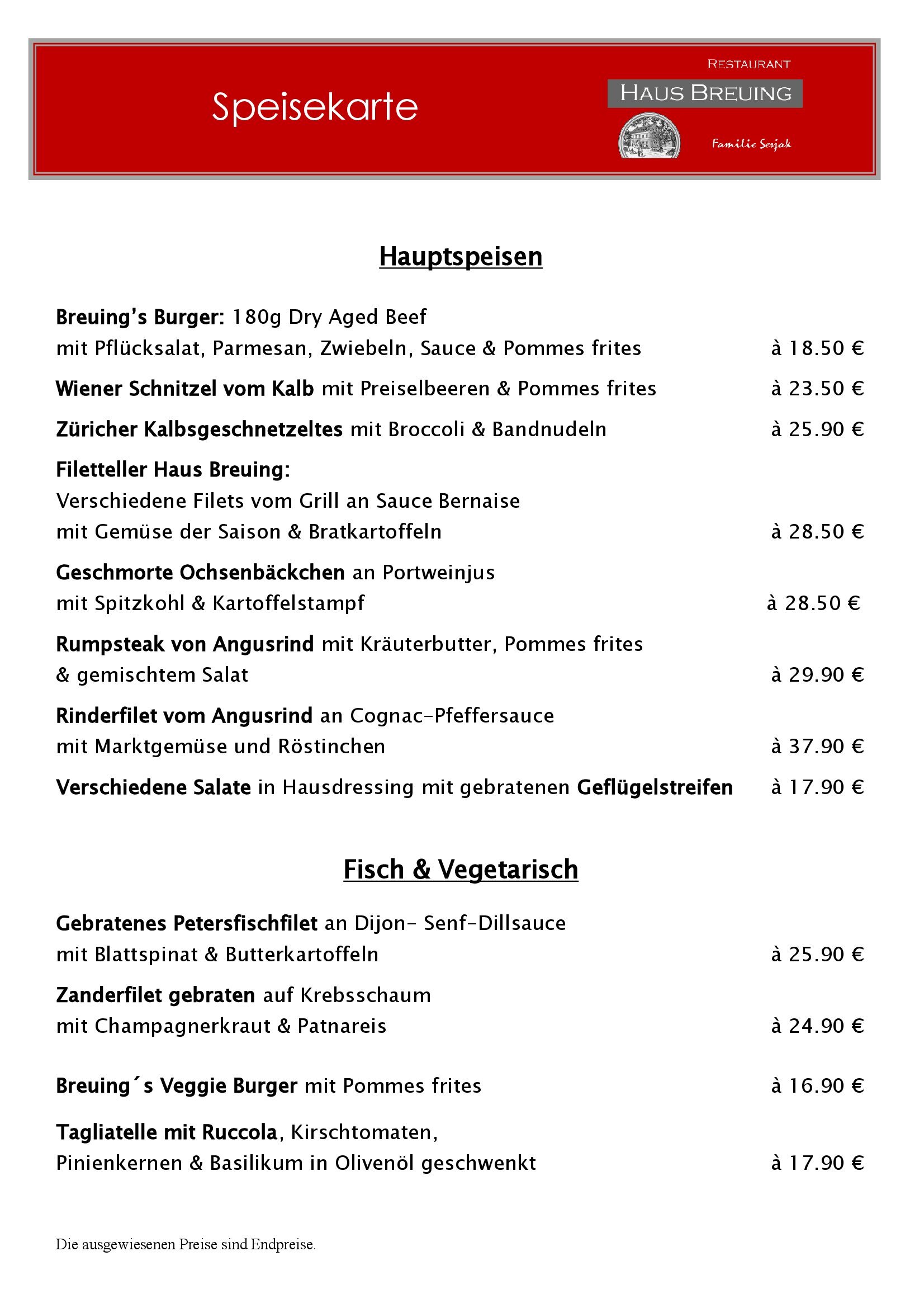 Speisekarte

RESTAURANT
HAUS BREUING
Familie Sesjak

Hauptspeisen

Breuing's Burger: 180g Dry Aged Beef
mit Pflücksalat, Parmesan, Zwiebeln, Sauce & Pommes frites à 18.50 €

Wiener Schnitzel vom Kalb mit Preiselbeeren & Pommes frites à 23.50 €

Züricher Kalbsgeschnetzeltes mit Broccoli & Bandnudeln à 25.90 €

Filetteller Haus Breuing:
Verschiedene Filets vom Grill an Sauce Bernaise
mit Gemüse der Saison & Bratkartoffeln à 28.50 €

Geschmorte Ochsenbäckchen an Portweinjus
mit Spitzkohl & Kartoffelstampf à 28.50 €

Rumpsteak von Angusrind mit Kräuterbutter, Pommes frites
& gemischtem Salat à 29.90 €

Rinderfilet vom Angusrind an Cognac-Pfeffersauce
mit Marktgemüse und Röstinchen à 37.90 €

Verschiedene Salate in Hausdressing mit gebratenen Geflügelstreifen à 17.90 €

Fisch & Vegetarisch

Gebratenes Petersfischfilet an Dijon- Senf-Dillsauce
mit Blattspinat & Butterkartoffeln à 25.90 €

Zanderfilet gebraten auf Krebsschaum
mit Champagnerkraut & Patnareis à 24.90 €

Breuing´s Veggie Burger mit Pommes frites à 16.90 €

Tagliatelle mit Ruccola, Kirschtomaten,
Pinienkernen & Basilikum in Olivenöl geschwenkt à 17.90 €

Die ausgewiesenen Preise sind Endpreise.